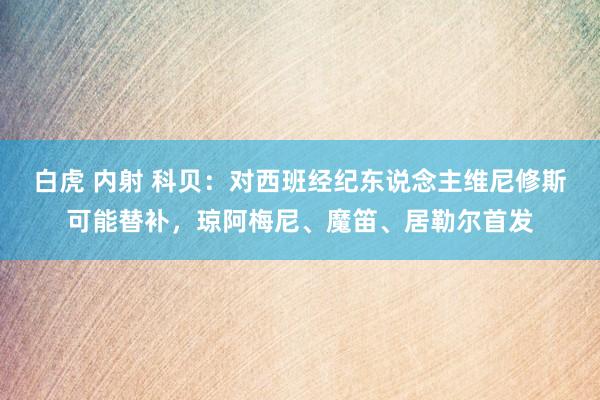 白虎 内射 科贝：对西班经纪东说念主维尼修斯可能替补，琼阿梅尼、魔笛、居勒尔首发